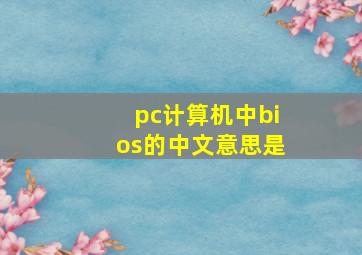 pc计算机中bios的中文意思是